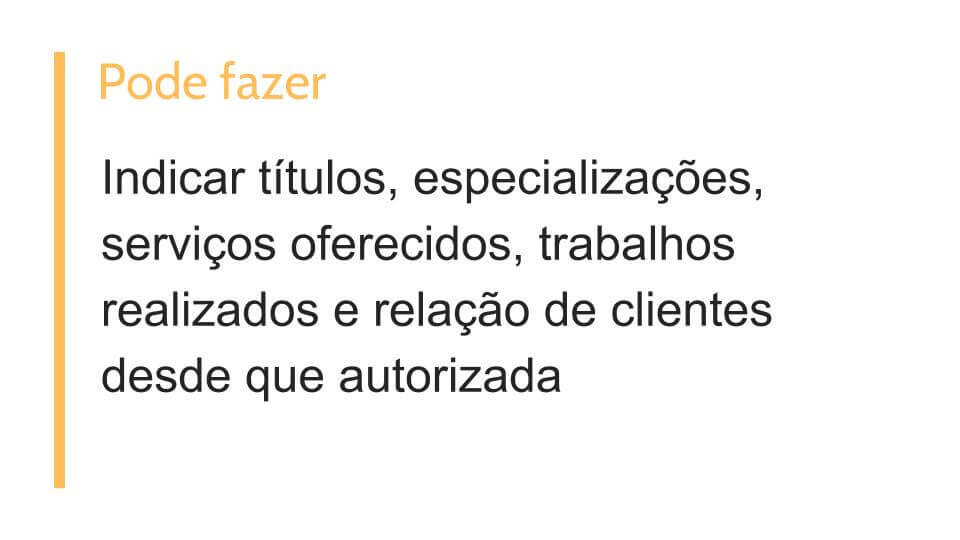 Pode fazer

Indicar títulos, especializações, serviços oferecidos, trabalhos realizados e relação de clientes desde que autorizada